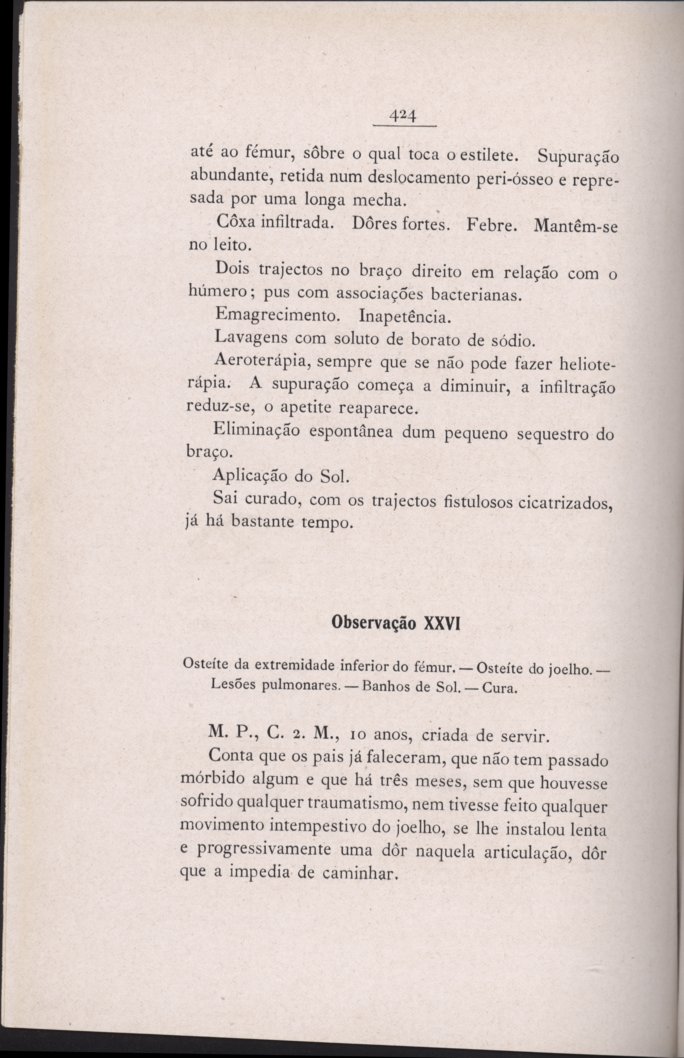 424

até ao fémur, sôbre o qual toca o estilete. Supuração abundante, retida num deslocamento peri-ósseo e represada por uma longa mecha.

Côxa infiltrada. Dôres fortes. Febre. Mantêm-se no leito.

Dois trajectos no braço direito em relação com o húmero; pus com associações bacterianas.

Emagrecimento. Inapetência.

Lavagens com soluto de borato de sódio.

Aeroterápia, sempre que se não pode fazer helioterápia. A supuração começa a diminuir, a infiltração reduz-se, o apetite reaparece.

Eliminação espontânea dum pequeno sequestro do braço.

Aplicação do Sol.

Sai curado, com os trajectos fistulosos cicatrizados, já há bastante tempo.

Observação XXVI

Osteíte da extremidade inferior do fémur. — Osteíte do joelho. — Lesões pulmonares. — Banhos de Sol. — Cura.

M. P., C. 2. M., 10 anos, criada de servir.

Conta que os pais já faleceram, que não tem passado mórbido algum e que há três meses, sem que houvesse sofrido qualquer traumatismo, nem tivesse feito qualquer movimento intempestivo do joelho, se lhe instalou lenta e progressivamente uma dôr naquela articulação, dôr que a impedia de caminhar.